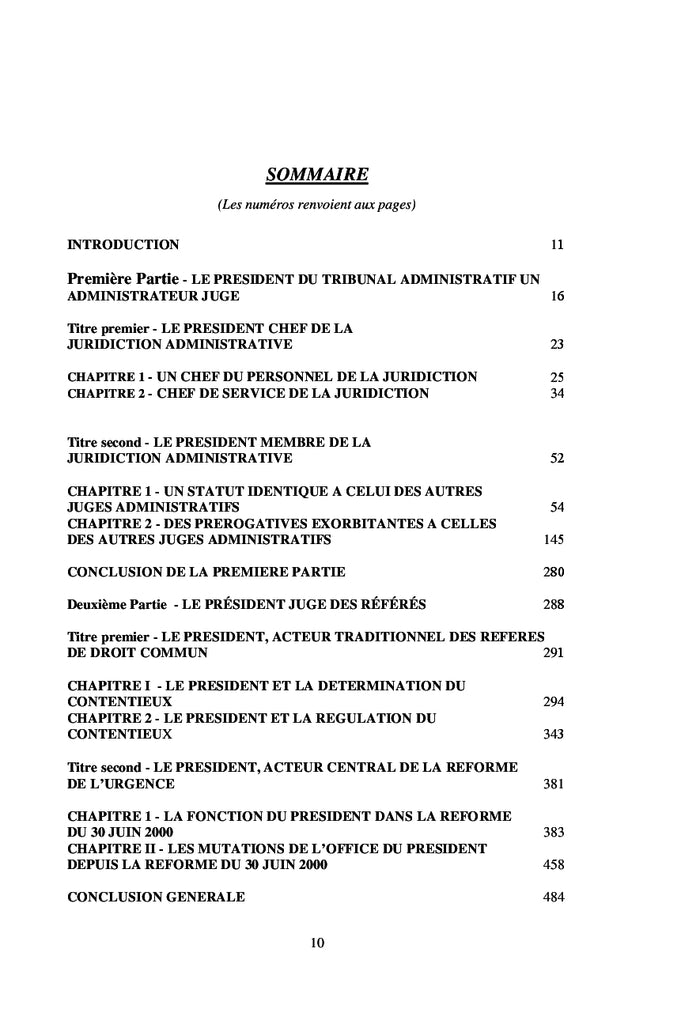 SOMMAIRE

(Les numéros renvoient aux pages)

INTRODUCTION 11

Première Partie - LE PRESIDENT DU TRIBUNAL ADMINISTRATIF UN ADMINISTRATEUR JUGE 16

Titre premier - LE PRESIDENT CHEF DE LA JURIDICTION ADMINISTRATIVE 23

CHAPITRE 1 - UN CHEF DU PERSONNEL DE LA JURIDICTION 25
CHAPITRE 2 - CHEF DE SERVICE DE LA JURIDICTION 34

Titre second - LE PRESIDENT MEMBRE DE LA JURIDICTION ADMINISTRATIVE 52

CHAPITRE 1 - UN STATUT IDENTIQUE A CELUI DES AUTRES JUGES ADMINISTRATIFS 54
CHAPITRE 2 - DES PREROGATIVES EXORBITANTES A CELLES DES AUTRES JUGES ADMINISTRATIFS 145

CONCLUSION DE LA PREMIERE PARTIE 280

Deuxième Partie - LE PRÉSIDENT JUGE DES RÉFÉRÉS 288

Titre premier - LE PRESIDENT, ACTEUR TRADITIONNEL DES REFERES DE DROIT COMMUN 291

CHAPITRE I - LE PRESIDENT ET LA DETERMINATION DU CONTENTIEUX 294
CHAPITRE 2 - LE PRESIDENT ET LA REGULATION DU CONTENTIEUX 343

Titre second - LE PRESIDENT, ACTEUR CENTRAL DE LA REFORME DE L'URGENCE 381

CHAPITRE 1 - LA FONCTION DU PRESIDENT DANS LA REFORME DU 30 JUIN 2000 383
CHAPITRE II - LES MUTATIONS DE L'OFFICE DU PRESIDENT DEPUIS LA REFORME DU 30 JUIN 2000 458

CONCLUSION GENERALE 484

10